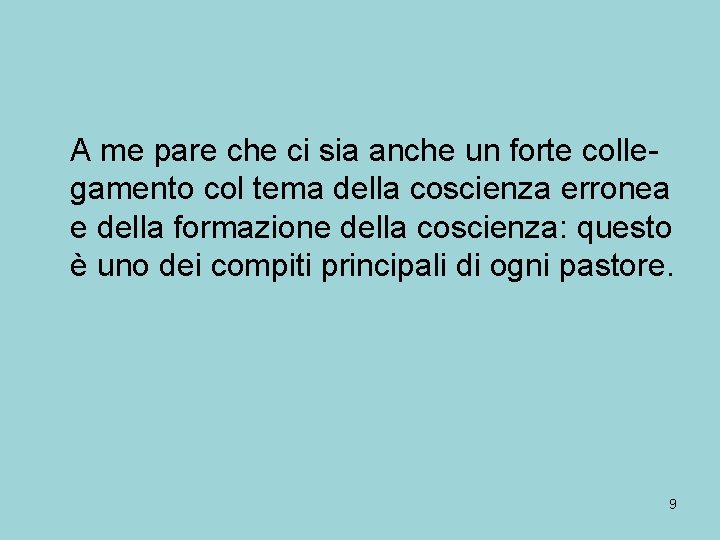 A me pare che ci sia anche un forte collegamento col tema della coscienza erronea e della formazione della coscienza: questo è uno dei compiti principali di ogni pastore.

9